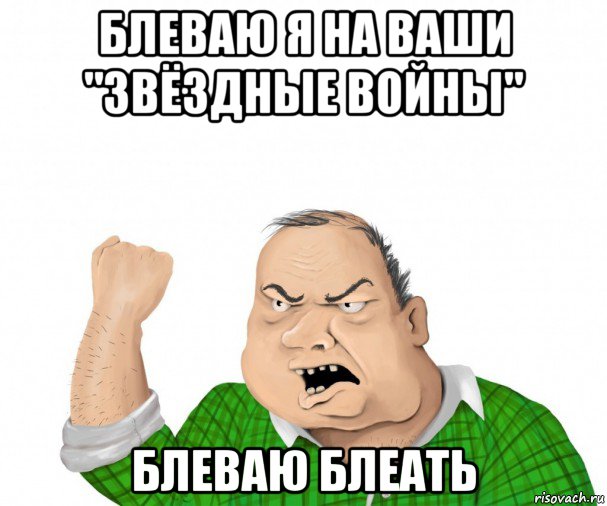 БЛЕВАЮ Я НА ВАШИ "ЗВЁЗДНЫЕ ВОЙНЫ"

БЛЕВАЮ БЛЕАТЬ

risovach.ru